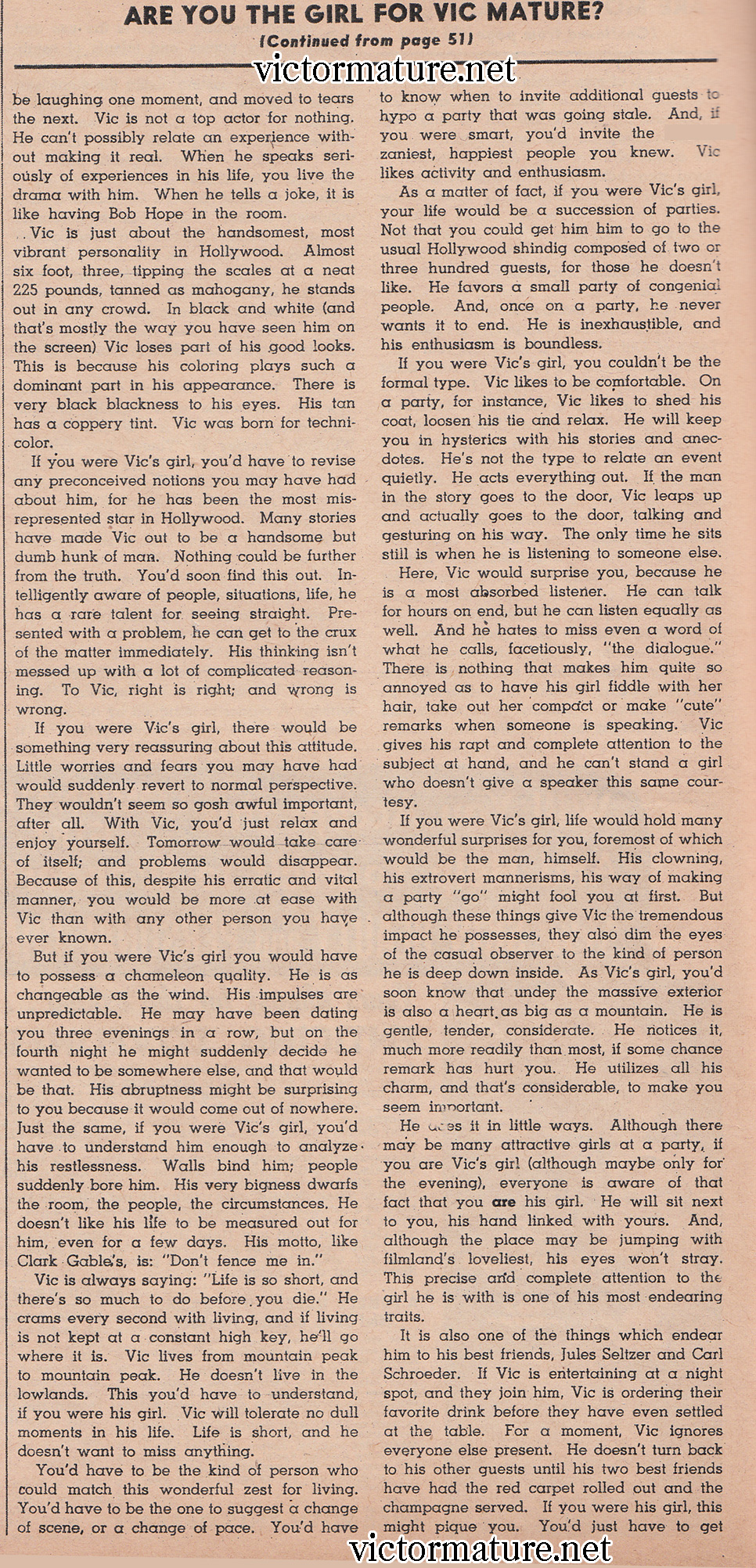 ARE YOU THE GIRL FOR VIC MATURE?

(Continued from page 51)

victormature.net

be laughing one moment, and moved to tears the next. Vic is not a top actor for nothing. He can't possibly relate an experience without making it real. When he speaks seriously of experiences in his life, you live the drama with him. When he tells a joke, it is like having Bob Hope in the room.

Vic is just about the handsomest, most vibrant personality in Hollywood. Almost six foot, three, tipping the scales at a neat 225 pounds, tanned as mahogany, he stands out in any crowd. In black and white (and that's mostly the way you have seen him on the screen) Vic loses part of his good looks. This is because his coloring plays such a dominant part in his appearance. There is very black blackness to his eyes. His tan has a coppery tint. Vic was born for technicolor.

If you were Vic's girl, you'd have to revise any preconceived notions you may have had about him, for he has been the most misrepresented star in Hollywood. Many stories have made Vic out to be a handsome but dumb hunk of man. Nothing could be further from the truth. You'd soon find this out. Intelligently aware of people, situations, life, he has a rare talent for seeing straight. Presented with a problem, he can get to the crux of the matter immediately. His thinking isn't messed up with a lot of complicated reasoning. To Vic, right is right; and wrong is wrong.

If you were Vic's girl, there would be something very reassuring about this attitude. Little worries and fears you may have had would suddenly revert to normal perspective. They wouldn't seem so gosh awful important, after all. With Vic, you'd just relax and enjoy yourself. Tomorrow would take care of itself; and problems would disappear. Because of this, despite his erratic and vital manner, you would be more at ease with Vic than with any other person you have ever known.

But if you were Vic's girl you would have to possess a chameleon quality. He is as changeable as the wind. His impulses are unpredictable. He may have been dating you three evenings in a row, but on the fourth night he might suddenly decide he wanted to be somewhere else, and that would be that. His abruptness might be surprising to you because it would come out of nowhere. Just the same, if you were Vic's girl, you'd have to understand him enough to analyze his restlessness. Walls bind him; people suddenly bore him. His very bigness dwarfs the room, the people, the circumstances. He doesn't like his life to be measured out for him, even for a few days. His motto, like Clark Gable's, is: "Don't fence me in."

Vic is always saying: "Life is so short, and there's so much to do before you die." He crams every second with living, and if living is not kept at a constant high key, he'll go where it is. Vic lives from mountain peak to mountain peak. He doesn't live in the lowlands. This you'd have to understand, if you were his girl. Vic will tolerate no dull moments in his life. Life is short, and he doesn't want to miss anything.

You'd have to be the kind of person who could match this wonderful zest for living. You'd have to be the one to suggest a change of scene, or a change of pace. You'd have to know when to invite additional guests to hypo a party that was going stale. And, if you were smart, you'd invite the zaniest, happiest people you knew. Vic likes activity and enthusiasm.

As a matter of fact, if you were Vic's girl, your life would be a succession of parties. Not that you could get him him to go to the usual Hollywood shindig composed of two or three hundred guests, for those he doesn't like. He favors a small party of congenial people. And, once on a party, he never wants it to end. He is inexhaustible, and his enthusiasm is boundless.

If you were Vic's girl, you couldn't be the formal type. Vic likes to be comfortable. On a party, for instance, Vic likes to shed his coat, loosen his tie and relax. He will keep you in hysterics with his stories and anecdotes. He's not the type to relate an event quietly. He acts everything out. If the man in the story goes to the door, Vic leaps up and actually goes to the door, talking and gesturing on his way. The only time he sits still is when he is listening to someone else.

Here, Vic would surprise you, because he is a most absorbed listener. He can talk for hours on end, but he can listen equally as well. And he hates to miss even a word of what he calls, facetiously, "the dialogue." There is nothing that makes him quite so annoyed as to have his girl fiddle with her hair, take out her compact or make "cute" remarks when someone is speaking. Vic gives his rapt and complete attention to the subject at hand, and he can't stand a girl who doesn't give a speaker this same courtesy.

If you were Vic's girl, life would hold many wonderful surprises for you, foremost of which would be the man, himself. His clowning, his extrovert mannerisms, his way of making a party "go" might fool you at first. But although these things give Vic the tremendous impact he possesses, they also dim the eyes of the casual observer to the kind of person he is deep down inside. As Vic's girl, you'd soon know that under the massive exterior is also a heart as big as a mountain. He is gentle, tender, considerate. He notices it, much more readily than most, if some chance remark has hurt you. He utilizes all his charm, and that's considerable, to make you seem important.

He does it in little ways. Although there may be many attractive girls at a party, if you are Vic's girl (although maybe only for the evening), everyone is aware of that fact that you are his girl. He will sit next to you, his hand linked with yours. And, although the place may be jumping with filmland's loveliest, his eyes won't stray. This precise and complete attention to the girl he is with is one of his most endearing traits.

It is also one of the things which endear him to his best friends, Jules Seltzer and Carl Schroeder. If Vic is entertaining at a night spot, and they join him, Vic is ordering their favorite drink before they have even settled at the table. For a moment, Vic ignores everyone else present. He doesn't turn back to his other guests until his two best friends have had the red carpet rolled out and the champagne served. If you were his girl, this might pique you. You'd just have to get

victormature.net